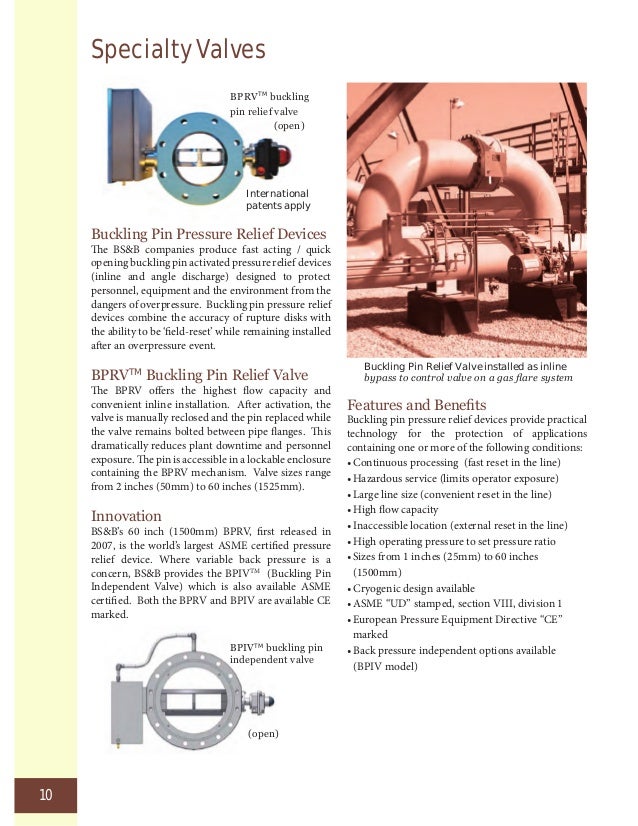 Specialty Valves

BPRV™ buckling pin relief valve (open)

International patents apply

Buckling Pin Pressure Relief Devices

The BS&B companies produce fast acting / quick opening buckling pin activated pressure relief devices (inline and angle discharge) designed to protect personnel, equipment and the environment from the dangers of overpressure. Buckling pin pressure relief devices combine the accuracy of rupture disks with the ability to be 'field-reset' while remaining installed after an overpressure event.

BPRV™ Buckling Pin Relief Valve

The BPRV offers the highest flow capacity and convenient inline installation. After activation, the valve is manually reclosed and the pin replaced while the valve remains bolted between pipe flanges. This dramatically reduces plant downtime and personnel exposure. The pin is accessible in a lockable enclosure containing the BPRV mechanism. Valve sizes range from 2 inches (50mm) to 60 inches (1525mm).

Innovation

BS&B's 60 inch (1500mm) BPRV, first released in 2007, is the world's largest ASME certified pressure relief device. Where variable back pressure is a concern, BS&B provides the BPIV™ (Buckling Pin Independent Valve) which is also available ASME certified. Both the BPRV and BPIV are available CE marked.

BPIV™ buckling pin independent valve

(open)

Buckling Pin Relief Valve installed as inline bypass to control valve on a gas flare system

Features and Benefits

Buckling pin pressure relief devices provide practical technology for the protection of applications containing one or more of the following conditions:
• Continuous processing (fast reset in the line)
• Hazardous service (limits operator exposure)
• Large line size (convenient reset in the line)
• High flow capacity
• Inaccessible location (external reset in the line)
• High operating pressure to set pressure ratio
• Sizes from 1 inches (25mm) to 60 inches (1500mm)
• Cryogenic design available
• ASME "UD" stamped, section VIII, division 1
• European Pressure Equipment Directive "CE" marked
• Back pressure independent options available (BPIV model)

10